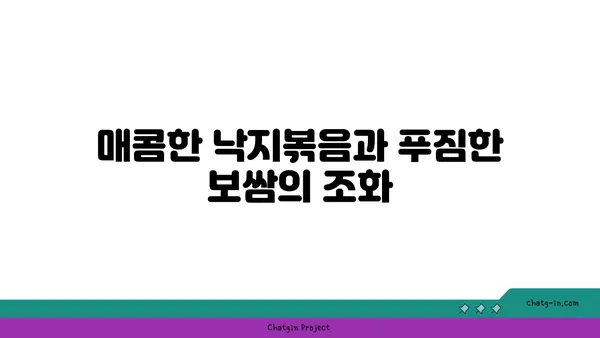 매콤한 낙지볶음과 푸짐한 보쌈의 조화

chatg-in.com

Chatgin Project